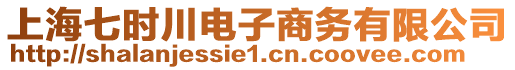 上海七时川电子商务有限公司
http://shalanjessie1.cn.coovee.com